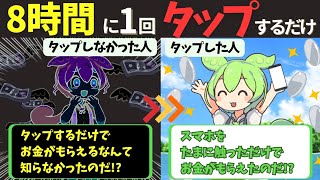 8時間に1回タップするだけ

タップしなかった人

タップした人

タップするだけで
お金がもらえるなんて
知らなかったのだ!?

スマホを
たまに触っただけで
お金がもらえたのだ!?